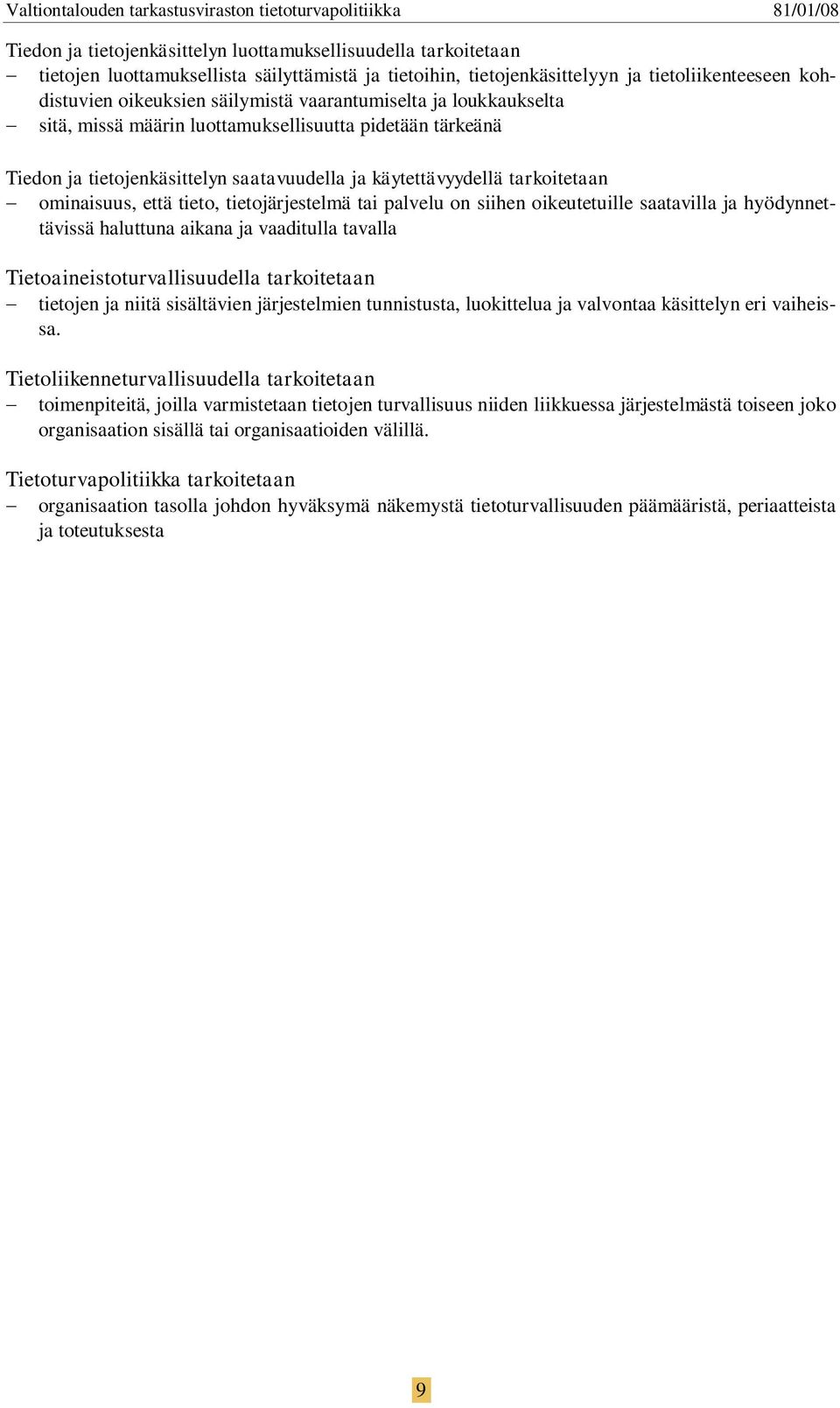 Valtiontalouden tarkastusviraston tietoturvapolitiikka 81/01/08

Tiedon ja tietojenkäsittelyn luottamuksellisuudella tarkoitetaan
– tietojen luottamuksellista säilyttämistä ja tietoihin, tietojenkäsittelyyn ja tietoliikenteeseen kohdistuvien oikeuksien säilymistä vaarantumiselta ja loukkaukselta
– sitä, missä määrin luottamuksellisuutta pidetään tärkeänä

Tiedon ja tietojenkäsittelyn saatavuudella ja käytettävyydellä tarkoitetaan
– ominaisuus, että tieto, tietojärjestelmä tai palvelu on siihen oikeutetuille saatavilla ja hyödynnettävissä haluttuna aikana ja vaaditulla tavalla

Tietoaineistoturvallisuudella tarkoitetaan
– tietojen ja niitä sisältävien järjestelmien tunnistusta, luokittelua ja valvontaa käsittelyn eri vaiheissa.

Tietoliikenneturvallisuudella tarkoitetaan
– toimenpiteitä, joilla varmistetaan tietojen turvallisuus niiden liikkuessa järjestelmästä toiseen joko organisaation sisällä tai organisaatioiden välillä.

Tietoturvapolitiikka tarkoitetaan
– organisaation tasolla johdon hyväksymä näkemystä tietoturvallisuuden päämääristä, periaatteista ja toteutuksesta

9